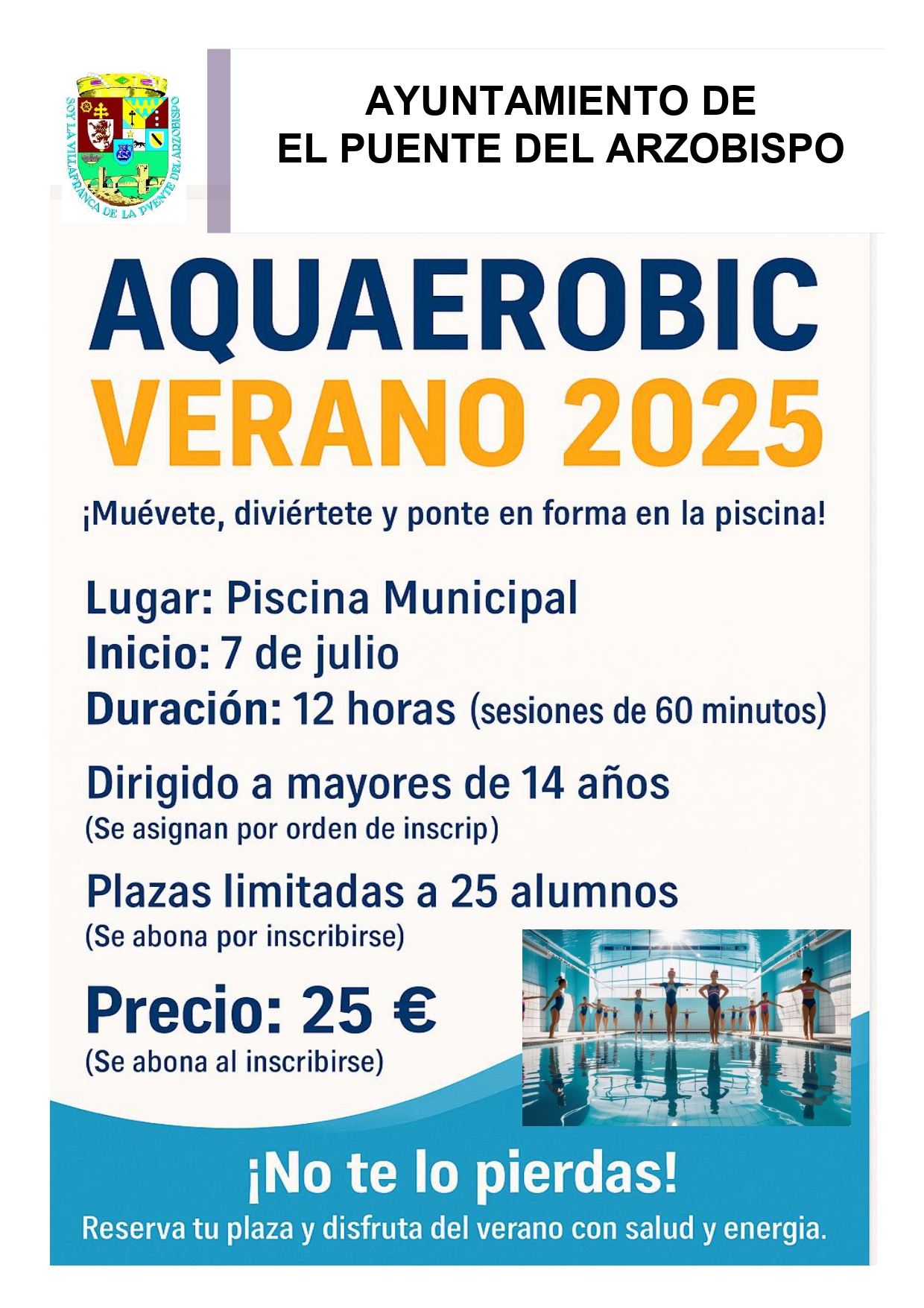 SOY LA VILLAFRANCA DE LA PVENTE DEL ARZOBISPO

AYUNTAMIENTO DE
EL PUENTE DEL ARZOBISPO

AQUAEROBIC
VERANO 2025

¡Muévete, diviértete y ponte en forma en la piscina!

Lugar: Piscina Municipal
Inicio: 7 de julio
Duración: 12 horas (sesiones de 60 minutos)

Dirigido a mayores de 14 años
(Se asignan por orden de inscrip)

Plazas limitadas a 25 alumnos
(Se abona por inscribirse)

Precio: 25 €
(Se abona al inscribirse)

¡No te lo pierdas!
Reserva tu plaza y disfruta del verano con salud y energia.